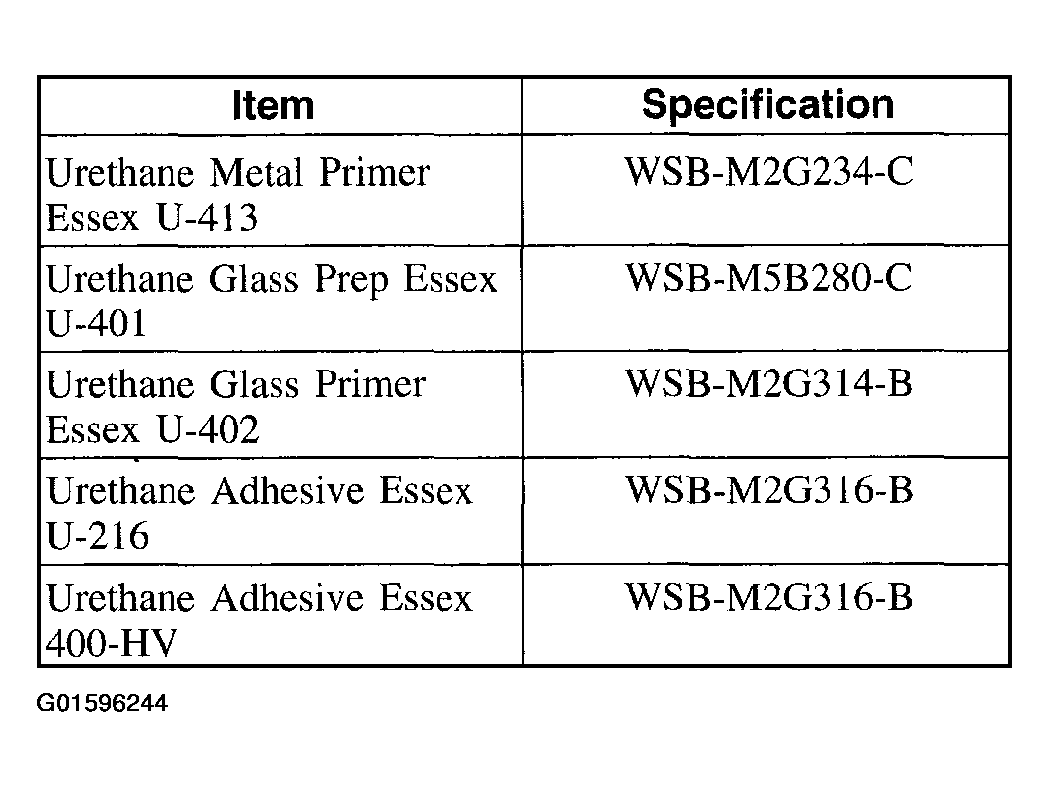 | Item | Specification |
|---|---|
| Urethane Metal Primer Essex U-413 | WSB-M2G234-C |
| Urethane Glass Prep Essex U-401 | WSB-M5B280-C |
| Urethane Glass Primer Essex U-402 | WSB-M2G314-B |
| Urethane Adhesive Essex U-216 | WSB-M2G316-B |
| Urethane Adhesive Essex 400-HV | WSB-M2G316-B |

G01596244